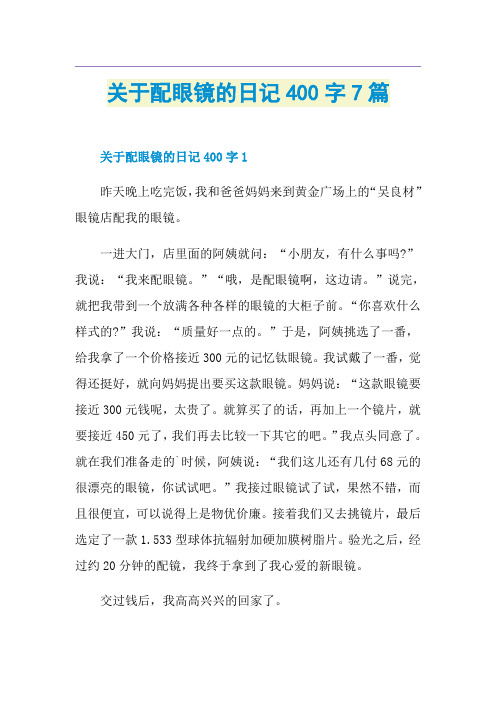 关于配眼镜的日记 400 字 7 篇

关于配眼镜的日记 400 字 1

昨天晚上吃完饭，我和爸爸妈妈来到黄金广场上的“吴良材”眼镜店配我的眼镜。

一进大门，店里面的阿姨就问：“小朋友，有什么事吗?”我说：“我来配眼镜。”“哦，是配眼镜啊，这边请。”说完，就把我带到一个放满各种各样的眼镜的大柜子前。“你喜欢什么样式的?”我说：“质量好一点的。”于是，阿姨挑选了一番，给我拿了一个价格接近 300 元的记忆钛眼镜。我试戴了一番，觉得还挺好，就向妈妈提出要买这款眼镜。妈妈说：“这款眼镜要接近 300 元钱呢，太贵了。就算买了的话，再加上一个镜片，就要接近 450 元了，我们再去比较一下其它的吧。”我点头同意了。就在我们准备走的`时候，阿姨说：“我们这儿还有几付 68 元的很漂亮的眼镜，你试试吧。”我接过眼镜试了试，果然不错，而且很便宜，可以说得上是物优价廉。接着我们又去挑镜片，最后选定了一款 1.533 型球体抗辐射加硬加膜树脂片。验光之后，经过约 20 分钟的配镜，我终于拿到了我心爱的新眼镜。

交过钱后，我高高兴兴的回家了。